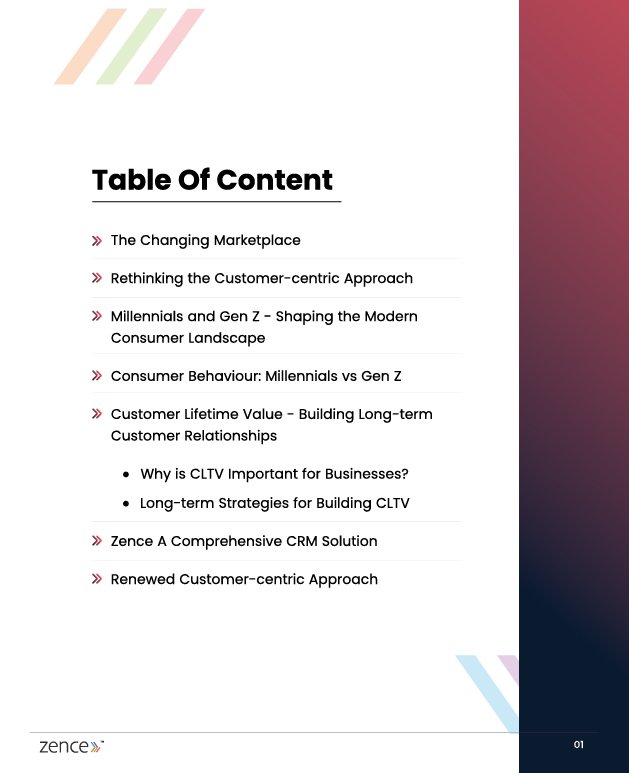 Table Of Content

» The Changing Marketplace

» Rethinking the Customer-centric Approach

» Millennials and Gen Z - Shaping the Modern Consumer Landscape

» Consumer Behaviour: Millennials vs Gen Z

» Customer Lifetime Value - Building Long-term Customer Relationships

• Why is CLTV Important for Businesses?

• Long-term Strategies for Building CLTV

» Zence A Comprehensive CRM Solution

» Renewed Customer-centric Approach

zence

01